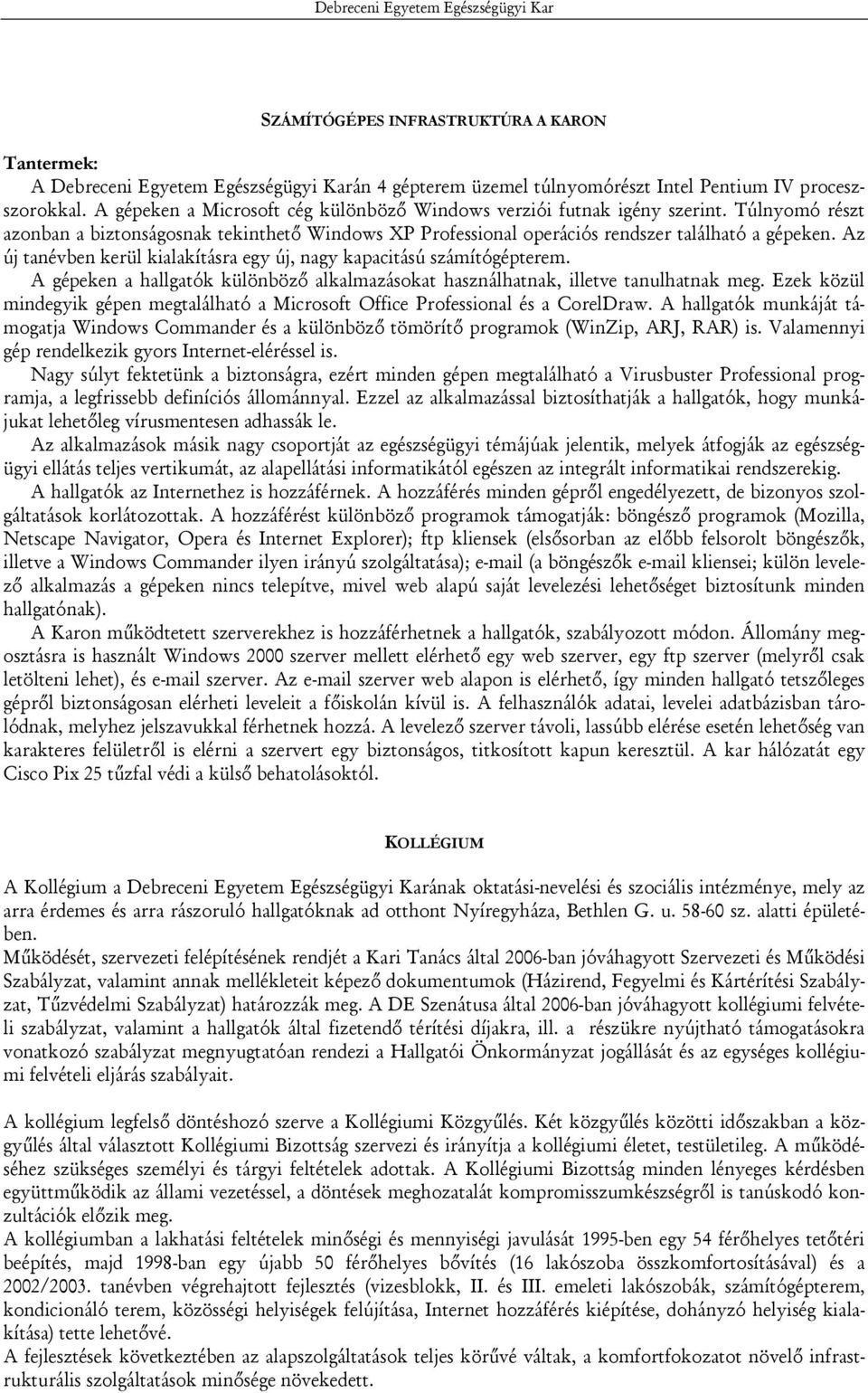 Debreceni Egyetem Egészségügyi Kar

SZÁMÍTÓGÉPES INFRASTRUKTÚRA A KARON

Tantermek:
A Debreceni Egyetem Egészségügyi Karán 4 gépterem üzemel túlnyomórészt Intel Pentium IV processzorokkal. A gépeken a Microsoft cég különböző Windows verziói futnak igény szerint. Túlnyomó részt azonban a biztonságosnak tekinthető Windows XP Professional operációs rendszer található a gépeken. Az új tanévben kerül kialakításra egy új, nagy kapacitású számítógépterem.
A gépeken a hallgatók különböző alkalmazásokat használhatnak, illetve tanulhatnak meg. Ezek közül mindegyik gépen megtalálható a Microsoft Office Professional és a CorelDraw. A hallgatók munkáját támogatja Windows Commander és a különböző tömörítő programok (WinZip, ARJ, RAR) is. Valamennyi gép rendelkezik gyors Internet-eléréssel is.
Nagy súlyt fektetünk a biztonságra, ezért minden gépen megtalálható a Virusbuster Professional programja, a legfrissebb definíciós állománnyal. Ezzel az alkalmazással biztosíthatják a hallgatók, hogy munkájukat lehetőleg vírusmentesen adhassák le.
Az alkalmazások másik nagy csoportját az egészségügyi témájúak jelentik, melyek átfogják az egészségügyi ellátás teljes vertikumát, az alapellátási informatikától egészen az integrált informatikai rendszerekig.
A hallgatók az Internethez is hozzáférnek. A hozzáférés minden gépről engedélyezett, de bizonyos szolgáltatások korlátozottak. A hozzáférést különböző programok támogatják: böngésző programok (Mozilla, Netscape Navigator, Opera és Internet Explorer); ftp kliensek (elsősorban az előbb felsorolt böngészők, illetve a Windows Commander ilyen irányú szolgáltatása); e-mail (a böngészők e-mail kliensei; külön levelező alkalmazás a gépeken nincs telepítve, mivel web alapú saját levelezési lehetőséget biztosítunk minden hallgatónak).
A Karon működtetett szerverekhez is hozzáférhetnek a hallgatók, szabályozott módon. Állomány megosztásra is használt Windows 2000 szerver mellett elérhető egy web szerver, egy ftp szerver (melyről csak letölteni lehet), és e-mail szerver. Az e-mail szerver web alapon is elérhető, így minden hallgató tetszőleges gépről biztonságosan elérheti leveleit a főiskolán kívül is. A felhasználók adatai, levelei adatbázisban tárolódnak, melyhez jelszavukkal férhetnek hozzá. A levelező szerver távoli, lassúbb elérése esetén lehetőség van karakteres felületről is elérni a szervert egy biztonságos, titkosított kapun keresztül. A kar hálózatát egy Cisco Pix 25 tűzfal védi a külső behatolásoktól.

KOLLÉGIUM

A Kollégium a Debreceni Egyetem Egészségügyi Karának oktatási-nevelési és szociális intézménye, mely az arra érdemes és arra rászoruló hallgatóknak ad otthont Nyíregyháza, Bethlen G. u. 58-60 sz. alatti épületében.
Működését, szervezeti felépítésének rendjét a Kari Tanács által 2006-ban jóváhagyott Szervezeti és Működési Szabályzat, valamint annak mellékleteit képező dokumentumok (Házirend, Fegyelmi és Kártérítési Szabályzat, Tűzvédelmi Szabályzat) határozzák meg. A DE Szenátusa által 2006-ban jóváhagyott kollégiumi felvételi szabályzat, valamint a hallgatók által fizetendő térítési díjakra, ill. a részükre nyújtható támogatásokra vonatkozó szabályzat megnyugtatóan rendezi a Hallgatói Önkormányzat jogállását és az egységes kollégiumi felvételi eljárás szabályait.

A kollégium legfelső döntéshozó szerve a Kollégiumi Közgyűlés. Két közgyűlés közötti időszakban a közgyűlés által választott Kollégiumi Bizottság szervezi és irányítja a kollégiumi életet, testületileg. A működéséhez szükséges személyi és tárgyi feltételek adottak. A Kollégiumi Bizottság minden lényeges kérdésben együttműködik az állami vezetéssel, a döntések meghozatalát kompromisszumkészségről is tanúskodó konzultációk előzik meg.
A kollégiumban a lakhatási feltételek minőségi és mennyiségi javulását 1995-ben egy 54 férőhelyes tetőtéri beépítés, majd 1998-ban egy újabb 50 férőhelyes bővítés (16 lakószoba összkomfortosításával) és a 2002/2003. tanévben végrehajtott fejlesztés (vizesblokk, II. és III. emeleti lakószobák, számítógépterem, kondicionáló terem, közösségi helyiségek felújítása, Internet hozzáférés kiépítése, dohányzó helyiség kialakítása) tette lehetővé.
A fejlesztések következtében az alapszolgáltatások teljes körűvé váltak, a komfortfokozatot növelő infrastrukturális szolgáltatások minősége növekedett.